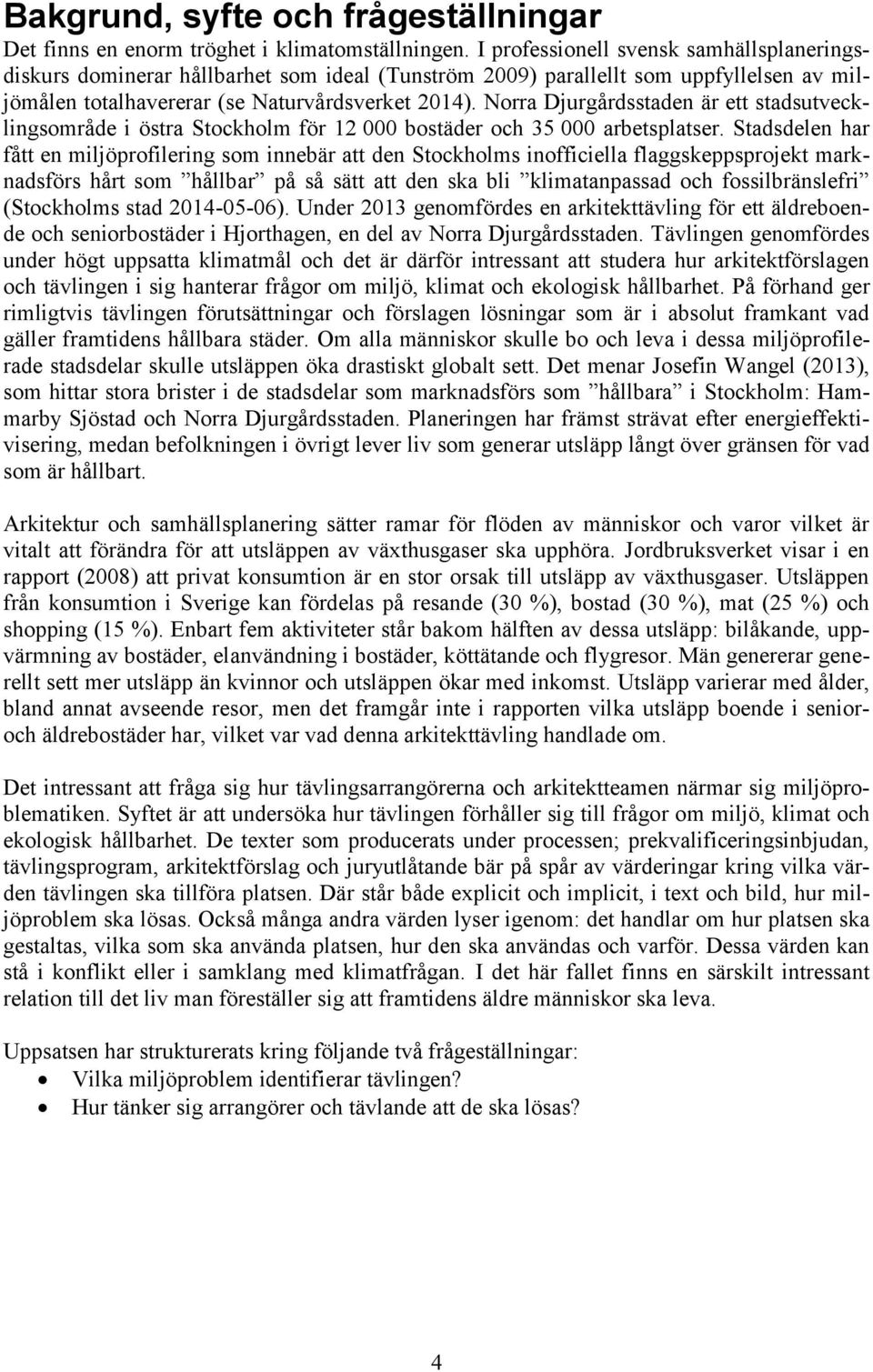 Bakgrund, syfte och frågeställningar

Det finns en enorm tröghet i klimatomställningen. I professionell svensk samhällsplaneringsdiskurs dominerar hållbarhet som ideal (Tunström 2009) parallellt som uppfyllelsen av miljömålen totalhavererar (se Naturvårdsverket 2014). Norra Djurgårdsstaden är ett stadsutvecklingsområde i östra Stockholm för 12 000 bostäder och 35 000 arbetsplatser. Stadsdelen har fått en miljöprofilering som innebär att den Stockholms inofficiella flaggskeppsprojekt marknadsförs hårt som ”hållbar” på så sätt att den ska bli ”klimatanpassad och fossilbränslefri” (Stockholms stad 2014-05-06). Under 2013 genomfördes en arkitekttävling för ett äldreboende och seniorbostäder i Hjorthagen, en del av Norra Djurgårdsstaden. Tävlingen genomfördes under högt uppsatta klimatmål och det är därför intressant att studera hur arkitektförslagen och tävlingen i sig hanterar frågor om miljö, klimat och ekologisk hållbarhet. På förhand ger rimligtvis tävlingen förutsättningar och förslagen lösningar som är i absolut framkant vad gäller framtidens hållbara städer. Om alla människor skulle bo och leva i dessa miljöprofilerade stadsdelar skulle utsläppen öka drastiskt globalt sett. Det menar Josefin Wangel (2013), som hittar stora brister i de stadsdelar som marknadsförs som ”hållbara” i Stockholm: Hammarby Sjöstad och Norra Djurgårdsstaden. Planeringen har främst strävat efter energieffektivisering, medan befolkningen i övrigt lever liv som generar utsläpp långt över gränsen för vad som är hållbart.

Arkitektur och samhällsplanering sätter ramar för flöden av människor och varor vilket är vitalt att förändra för att utsläppen av växthusgaser ska upphöra. Jordbruksverket visar i en rapport (2008) att privat konsumtion är en stor orsak till utsläpp av växthusgaser. Utsläppen från konsumtion i Sverige kan fördelas på resande (30 %), bostad (30 %), mat (25 %) och shopping (15 %). Enbart fem aktiviteter står bakom hälften av dessa utsläpp: bilåkande, uppvärmning av bostäder, elanvändning i bostäder, köttätande och flygresor. Män genererar generellt sett mer utsläpp än kvinnor och utsläppen ökar med inkomst. Utsläpp varierar med ålder, bland annat avseende resor, men det framgår inte i rapporten vilka utsläpp boende i senior- och äldrebostäder har, vilket var vad denna arkitekttävling handlade om.

Det intressant att fråga sig hur tävlingsarrangörerna och arkitektteamen närmar sig miljöproblematiken. Syftet är att undersöka hur tävlingen förhåller sig till frågor om miljö, klimat och ekologisk hållbarhet. De texter som producerats under processen; prekvalificeringsinbjudan, tävlingsprogram, arkitektförslag och juryutlåtande bär på spår av värderingar kring vilka värden tävlingen ska tillföra platsen. Där står både explicit och implicit, i text och bild, hur miljöproblem ska lösas. Också många andra värden lyser igenom: det handlar om hur platsen ska gestaltas, vilka som ska använda platsen, hur den ska användas och varför. Dessa värden kan stå i konflikt eller i samklang med klimatfrågan. I det här fallet finns en särskilt intressant relation till det liv man föreställer sig att framtidens äldre människor ska leva.

Uppsatsen har strukturerats kring följande två frågeställningar:
• Vilka miljöproblem identifierar tävlingen?
• Hur tänker sig arrangörer och tävlande att de ska lösas?

4